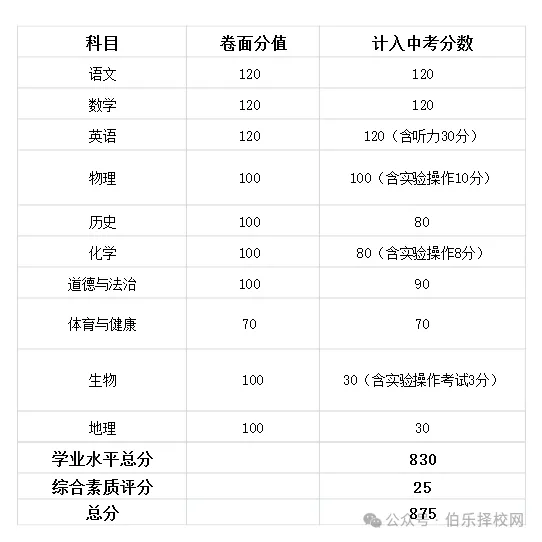 | 科目 | 卷面分值 | 计入中考分数 |
|---|---|---|
| 语文 | 120 | 120 |
| 数学 | 120 | 120 |
| 英语 | 120 | 120（含听力30分） |
| 物理 | 100 | 100（含实验操作10分） |
| 历史 | 100 | 80 |
| 化学 | 100 | 80（含实验操作8分） |
| 道德与法治 | 100 | 90 |
| 体育与健康 | 70 | 70 |
| 生物 | 100 | 30（含实验操作考试3分） |
| 地理 | 100 | 30 |
| 学业水平总分 | | 830 |
| 综合素质评分 | | 25 |
| 总分 | | 875 |

公众号 · 伯乐择校网